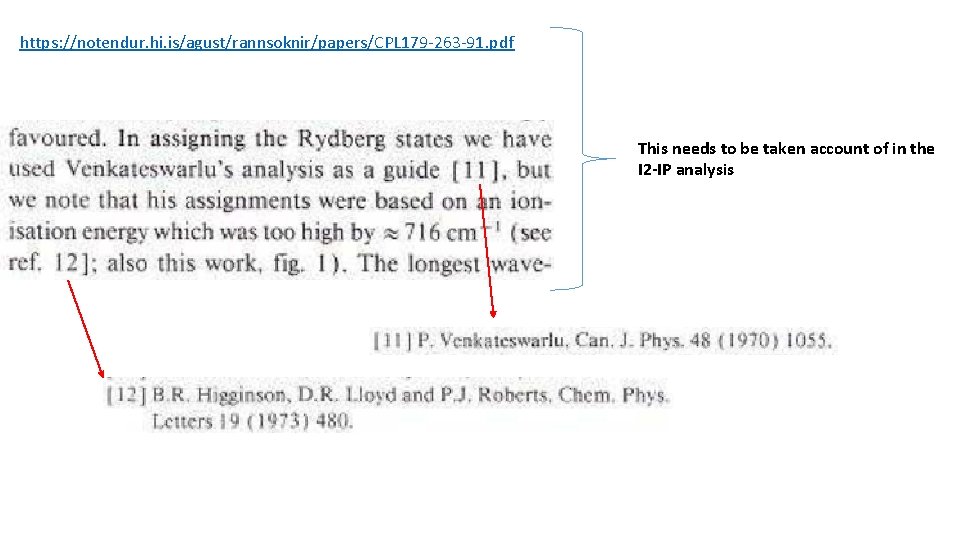 https://notendur.hi.is/agust/rannsoknir/papers/CPL179-263-91.pdf

favoured. In assigning the Rydberg states we have used Venkateswarlu's analysis as a guide [11], but we note that his assignments were based on an ionisation energy which was too high by $\approx 716$ cm$^{-1}$ (see ref. 12]; also this work, fig. 1). The longest wave-

This needs to be taken account of in the I2-IP analysis

[11] P. Venkateswarlu, Can. J. Phys. 48 (1970) 1055.

[12] B.R. Higginson, D.R. Lloyd and P.J. Roberts, Chem. Phys. Letters 19 (1973) 480.